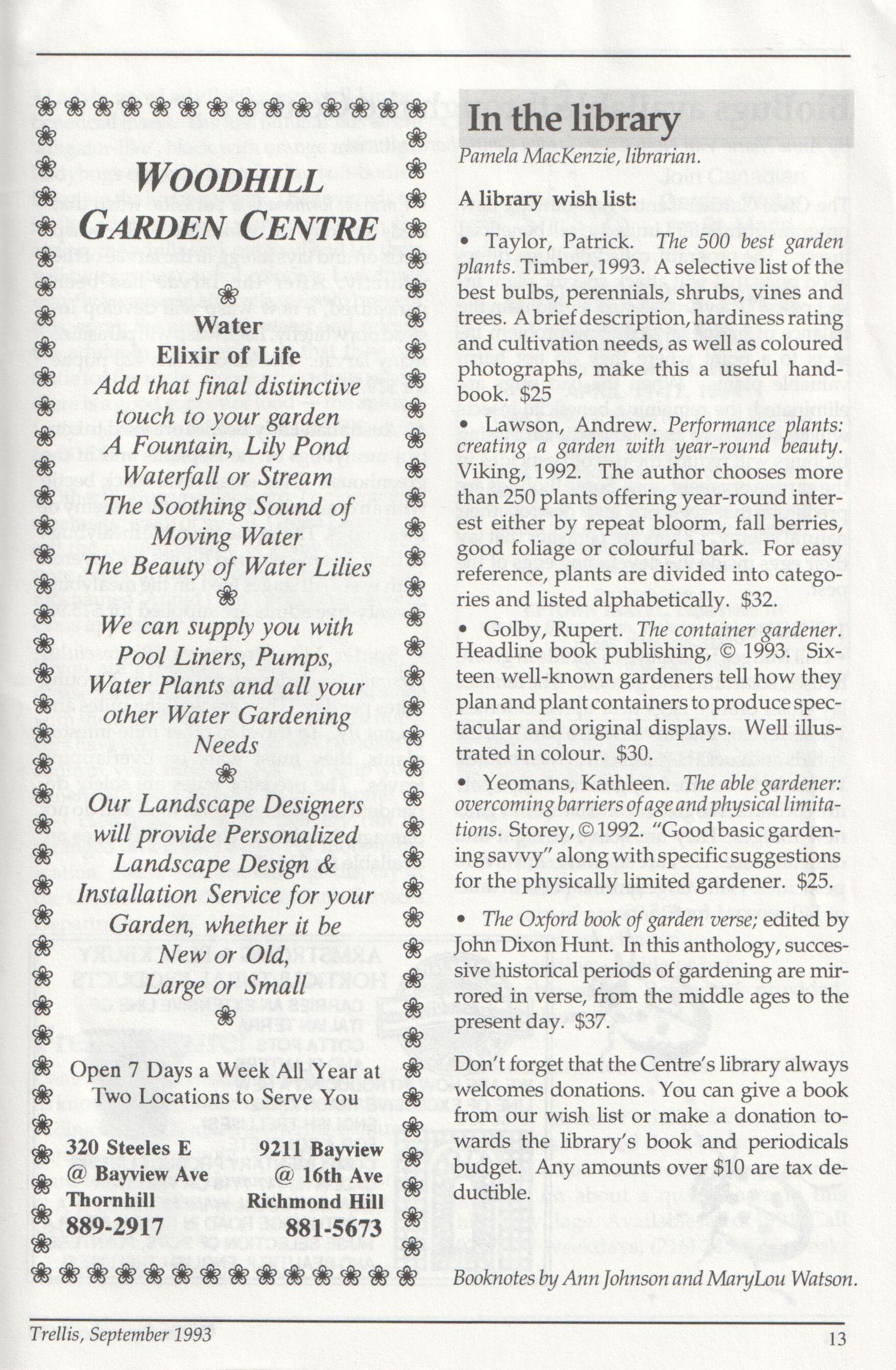 WOODHILL GARDEN CENTRE

Water
Elixir of Life
Add that final distinctive touch to your garden
A Fountain, Lily Pond
Waterfall or Stream
The Soothing Sound of Moving Water
The Beauty of Water Lilies

We can supply you with Pool Liners, Pumps, Water Plants and all your other Water Gardening Needs

Our Landscape Designers will provide Personalized Landscape Design & Installation Service for your Garden, whether it be New or Old, Large or Small

Open 7 Days a Week All Year at Two Locations to Serve You

320 Steeles E
@ Bayview Ave
Thornhill
889-2917

9211 Bayview
@ 16th Ave
Richmond Hill
881-5673

In the library
Pamela MacKenzie, librarian.

A library wish list:

• Taylor, Patrick. The 500 best garden plants. Timber, 1993. A selective list of the best bulbs, perennials, shrubs, vines and trees. A brief description, hardiness rating and cultivation needs, as well as coloured photographs, make this a useful handbook. $25

• Lawson, Andrew. Performance plants: creating a garden with year-round beauty. Viking, 1992. The author chooses more than 250 plants offering year-round interest either by repeat bloorm, fall berries, good foliage or colourful bark. For easy reference, plants are divided into categories and listed alphabetically. $32.

• Golby, Rupert. The container gardener. Headline book publishing, © 1993. Sixteen well-known gardeners tell how they plan and plant containers to produce spectacular and original displays. Well illustrated in colour. $30.

• Yeomans, Kathleen. The able gardener: overcoming barriers of age and physical limitations. Storey, © 1992. "Good basic gardening savvy" along with specific suggestions for the physically limited gardener. $25.

• The Oxford book of garden verse; edited by John Dixon Hunt. In this anthology, successive historical periods of gardening are mirrored in verse, from the middle ages to the present day. $37.

Don't forget that the Centre's library always welcomes donations. You can give a book from our wish list or make a donation towards the library's book and periodicals budget. Any amounts over $10 are tax deductible.

Booknotes by Ann Johnson and MaryLou Watson.

Trellis, September 1993
13